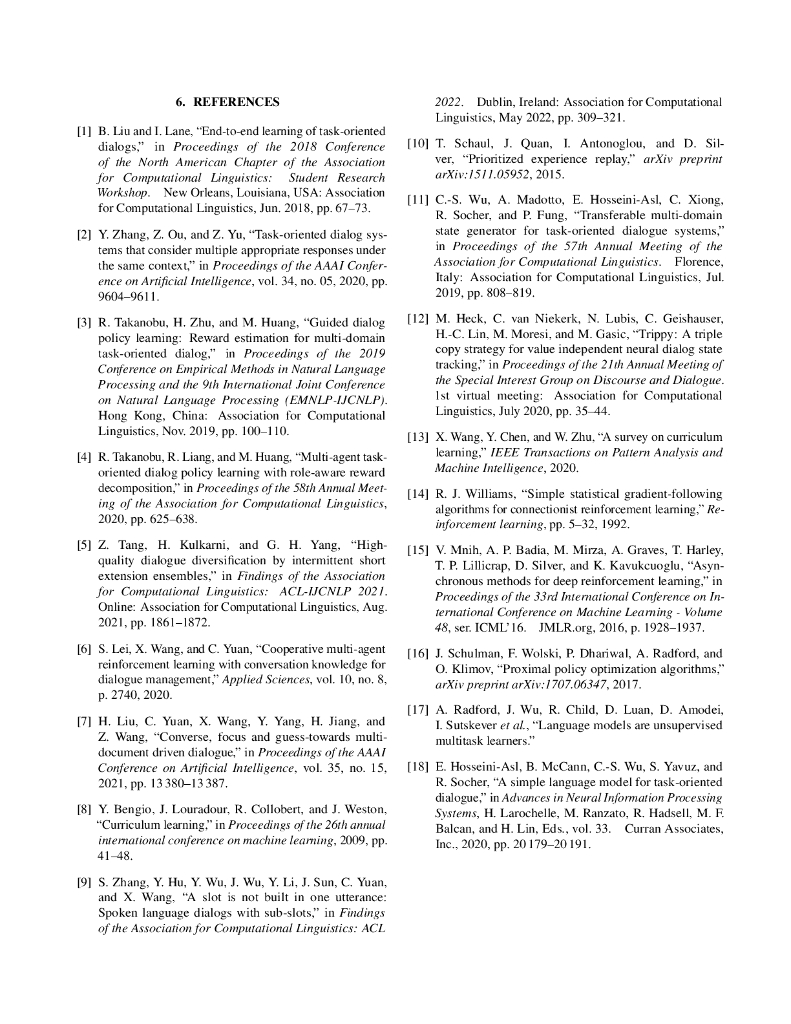 6. REFERENCES

[1] B. Liu and I. Lane, "End-to-end learning of task-oriented dialogs," in Proceedings of the 2018 Conference of the North American Chapter of the Association for Computational Linguistics: Student Research Workshop. New Orleans, Louisiana, USA: Association for Computational Linguistics, Jun. 2018, pp. 67–73.

[2] Y. Zhang, Z. Ou, and Z. Yu, "Task-oriented dialog systems that consider multiple appropriate responses under the same context," in Proceedings of the AAAI Conference on Artificial Intelligence, vol. 34, no. 05, 2020, pp. 9604–9611.

[3] R. Takanobu, H. Zhu, and M. Huang, "Guided dialog policy learning: Reward estimation for multi-domain task-oriented dialog," in Proceedings of the 2019 Conference on Empirical Methods in Natural Language Processing and the 9th International Joint Conference on Natural Language Processing (EMNLP-IJCNLP). Hong Kong, China: Association for Computational Linguistics, Nov. 2019, pp. 100–110.

[4] R. Takanobu, R. Liang, and M. Huang, "Multi-agent task-oriented dialog policy learning with role-aware reward decomposition," in Proceedings of the 58th Annual Meeting of the Association for Computational Linguistics, 2020, pp. 625–638.

[5] Z. Tang, H. Kulkarni, and G. H. Yang, "High-quality dialogue diversification by intermittent short extension ensembles," in Findings of the Association for Computational Linguistics: ACL-IJCNLP 2021. Online: Association for Computational Linguistics, Aug. 2021, pp. 1861–1872.

[6] S. Lei, X. Wang, and C. Yuan, "Cooperative multi-agent reinforcement learning with conversation knowledge for dialogue management," Applied Sciences, vol. 10, no. 8, p. 2740, 2020.

[7] H. Liu, C. Yuan, X. Wang, Y. Yang, H. Jiang, and Z. Wang, "Converse, focus and guess-towards multi-document driven dialogue," in Proceedings of the AAAI Conference on Artificial Intelligence, vol. 35, no. 15, 2021, pp. 13 380–13 387.

[8] Y. Bengio, J. Louradour, R. Collobert, and J. Weston, "Curriculum learning," in Proceedings of the 26th annual international conference on machine learning, 2009, pp. 41–48.

[9] S. Zhang, Y. Hu, Y. Wu, J. Wu, Y. Li, J. Sun, C. Yuan, and X. Wang, "A slot is not built in one utterance: Spoken language dialogs with sub-slots," in Findings of the Association for Computational Linguistics: ACL 2022. Dublin, Ireland: Association for Computational Linguistics, May 2022, pp. 309–321.

[10] T. Schaul, J. Quan, I. Antonoglou, and D. Silver, "Prioritized experience replay," arXiv preprint arXiv:1511.05952, 2015.

[11] C.-S. Wu, A. Madotto, E. Hosseini-Asl, C. Xiong, R. Socher, and P. Fung, "Transferable multi-domain state generator for task-oriented dialogue systems," in Proceedings of the 57th Annual Meeting of the Association for Computational Linguistics. Florence, Italy: Association for Computational Linguistics, Jul. 2019, pp. 808–819.

[12] M. Heck, C. van Niekerk, N. Lubis, C. Geishauser, H.-C. Lin, M. Moresi, and M. Gasic, "Trippy: A triple copy strategy for value independent neural dialog state tracking," in Proceedings of the 21th Annual Meeting of the Special Interest Group on Discourse and Dialogue. 1st virtual meeting: Association for Computational Linguistics, July 2020, pp. 35–44.

[13] X. Wang, Y. Chen, and W. Zhu, "A survey on curriculum learning," IEEE Transactions on Pattern Analysis and Machine Intelligence, 2020.

[14] R. J. Williams, "Simple statistical gradient-following algorithms for connectionist reinforcement learning," Reinforcement learning, pp. 5–32, 1992.

[15] V. Mnih, A. P. Badia, M. Mirza, A. Graves, T. Harley, T. P. Lillicrap, D. Silver, and K. Kavukcuoglu, "Asynchronous methods for deep reinforcement learning," in Proceedings of the 33rd International Conference on International Conference on Machine Learning - Volume 48, ser. ICML'16. JMLR.org, 2016, p. 1928–1937.

[16] J. Schulman, F. Wolski, P. Dhariwal, A. Radford, and O. Klimov, "Proximal policy optimization algorithms," arXiv preprint arXiv:1707.06347, 2017.

[17] A. Radford, J. Wu, R. Child, D. Luan, D. Amodei, I. Sutskever et al., "Language models are unsupervised multitask learners."

[18] E. Hosseini-Asl, B. McCann, C.-S. Wu, S. Yavuz, and R. Socher, "A simple language model for task-oriented dialogue," in Advances in Neural Information Processing Systems, H. Larochelle, M. Ranzato, R. Hadsell, M. F. Balcan, and H. Lin, Eds., vol. 33. Curran Associates, Inc., 2020, pp. 20 179–20 191.